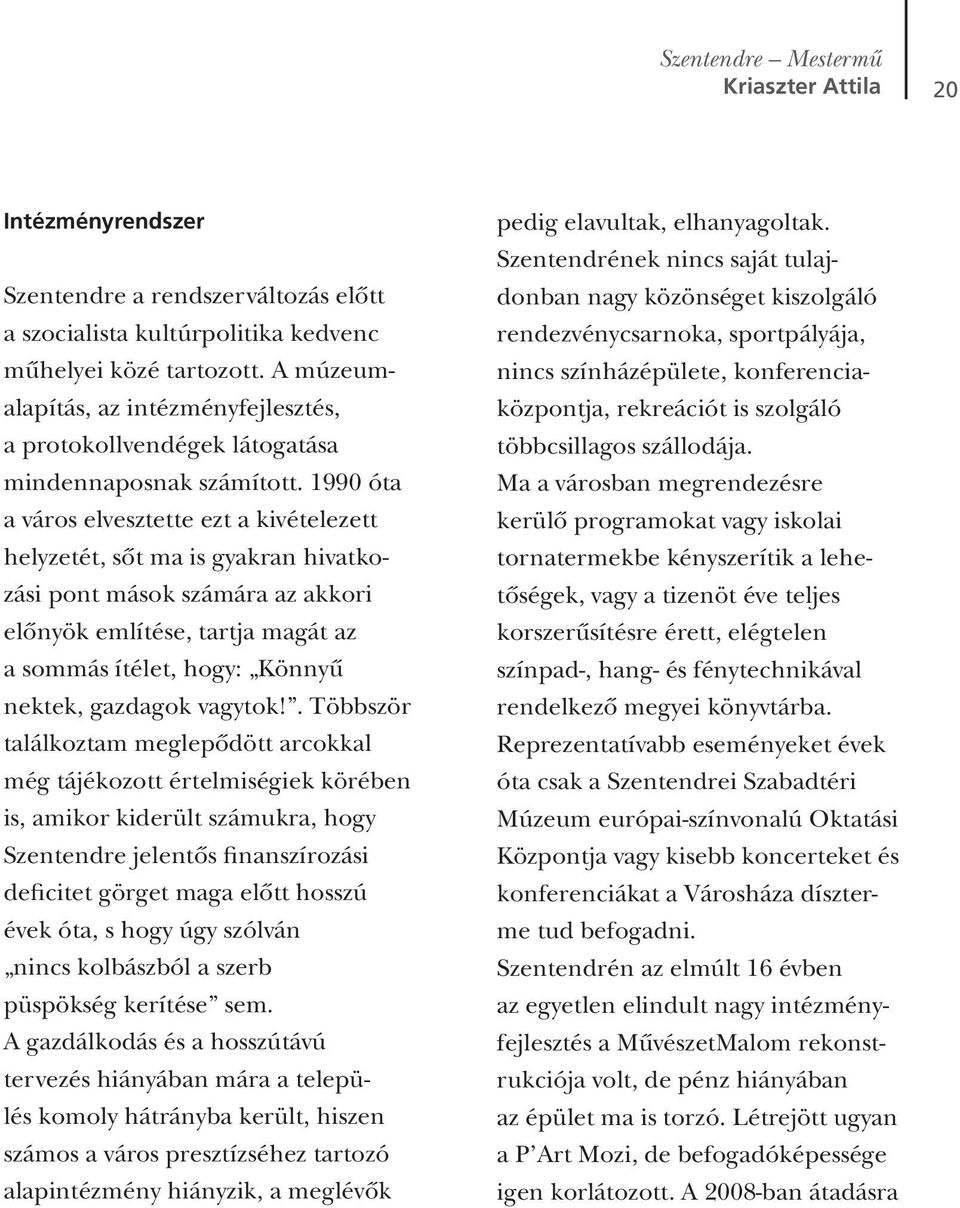 Szentendre – Mestermű
Kriaszter Attila

20

Intézményrendszer

Szentendre a rendszerváltozás előtt a szocialista kultúrpolitika kedvenc műhelyei közé tartozott. A múzeumalapítás, az intézményfejlesztés, a protokollvendégek látogatása mindennaposnak számított. 1990 óta a város elvesztette ezt a kivételezett helyzetét, sőt ma is gyakran hivatkozási pont mások számára az akkori előnyök említése, tartja magát az a sommás ítélet, hogy: „Könnyű nektek, gazdagok vagytok!”. Többször találkoztam meglepődött arcokkal még tájékozott értelmiségiek körében is, amikor kiderült számukra, hogy Szentendre jelentős finanszírozási deficitet görget maga előtt hosszú évek óta, s hogy úgy szólván „nincs kolbászból a szerb püspökség kerítése” sem.
A gazdálkodás és a hosszútávú tervezés hiányában mára a település komoly hátrányba került, hiszen számos a város presztízséhez tartozó alapintézmény hiányzik, a meglévők pedig elavultak, elhanyagoltak.
Szentendrének nincs saját tulajdonban nagy közönséget kiszolgáló rendezvénycsarnoka, sportpályája, nincs színházépülete, konferenciaközpontja, rekreációt is szolgáló többcsillagos szállodája.
Ma a városban megrendezésre kerülő programokat vagy iskolai tornatermekbe kényszerítik a lehetőségek, vagy a tizenöt éve teljes korszerűsítésre érett, elégtelen színpad-, hang- és fénytechnikával rendelkező megyei könyvtárba.
Reprezentatívabb eseményeket évek óta csak a Szentendrei Szabadtéri Múzeum európai-színvonalú Oktatási Központja vagy kisebb koncerteket és konferenciákat a Városháza díszterme tud befogadni.
Szentendrén az elmúlt 16 évben az egyetlen elindult nagy intézményfejlesztés a MűvészetMalom rekonstrukciója volt, de pénz hiányában az épület ma is torzó. Létrejött ugyan a P’Art Mozi, de befogadóképessége igen korlátozott. A 2008-ban átadásra